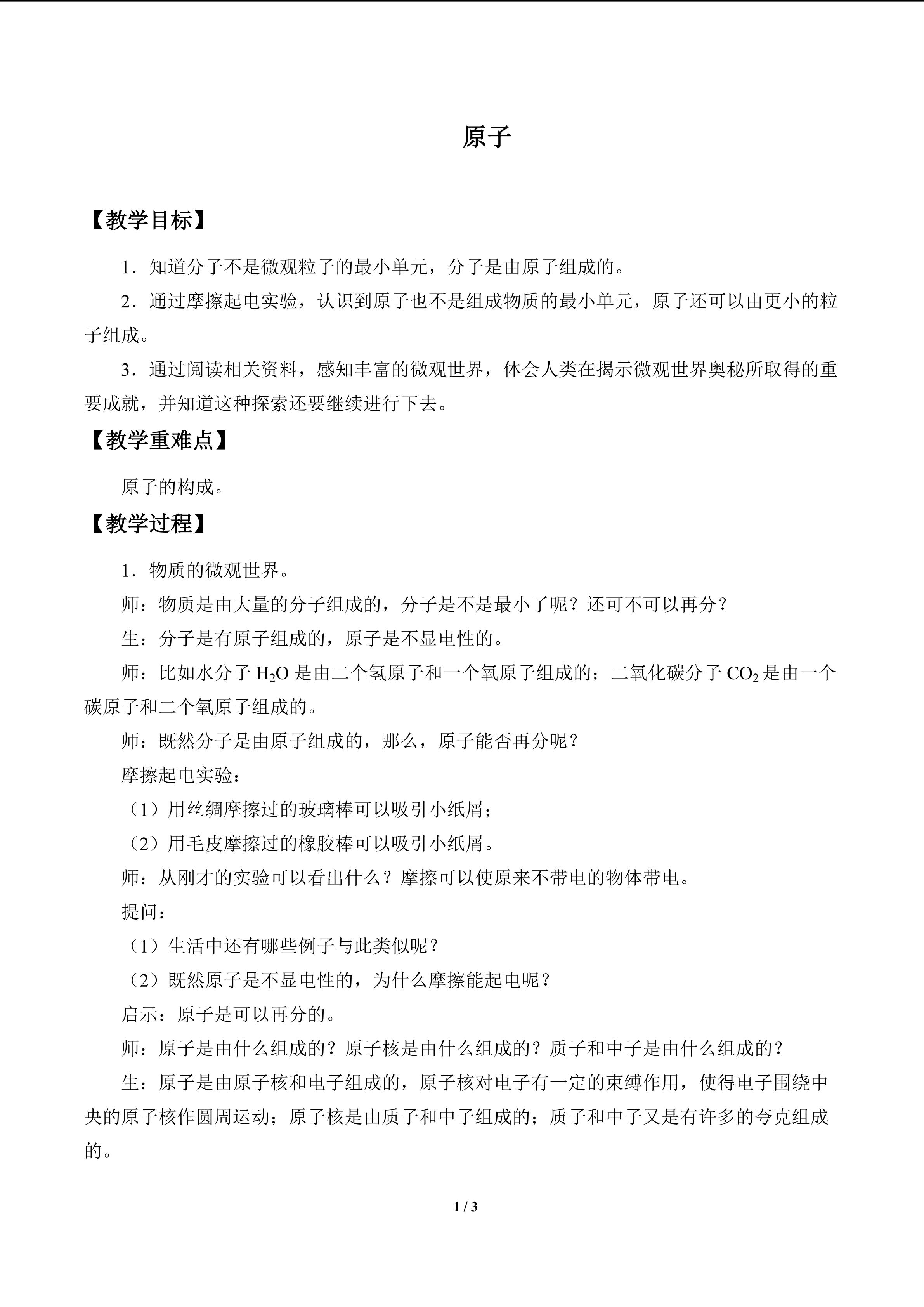 原子

【教学目标】

1．知道分子不是微观粒子的最小单元，分子是由原子组成的。

2．通过摩擦起电实验，认识到原子也不是组成物质的最小单元，原子还可以由更小的粒子组成。

3．通过阅读相关资料，感知丰富的微观世界，体会人类在揭示微观世界奥秘所取得的重要成就，并知道这种探索还要继续进行下去。

【教学重难点】

原子的构成。

【教学过程】

1．物质的微观世界。

师：物质是由大量的分子组成的，分子是不是最小了呢？还可不可以再分？

生：分子是有原子组成的，原子是不显电性的。

师：比如水分子$H_2O$是由二个氢原子和一个氧原子组成的；二氧化碳分子$CO_2$是由一个碳原子和二个氧原子组成的。

师：既然分子是由原子组成的，那么，原子能否再分呢？

摩擦起电实验：

（1）用丝绸摩擦过的玻璃棒可以吸引小纸屑；

（2）用毛皮摩擦过的橡胶棒可以吸引小纸屑。

师：从刚才的实验可以看出什么？摩擦可以使原来不带电的物体带电。

提问：

（1）生活中还有哪些例子与此类似呢？

（2）既然原子是不显电性的，为什么摩擦能起电呢？

启示：原子是可以再分的。

师：原子是由什么组成的？原子核是由什么组成的？质子和中子是由什么组成的？

生：原子是由原子核和电子组成的，原子核对电子有一定的束缚作用，使得电子围绕中央的原子核作圆周运动；原子核是由质子和中子组成的；质子和中子又是有许多的夸克组成的。

1 / 3